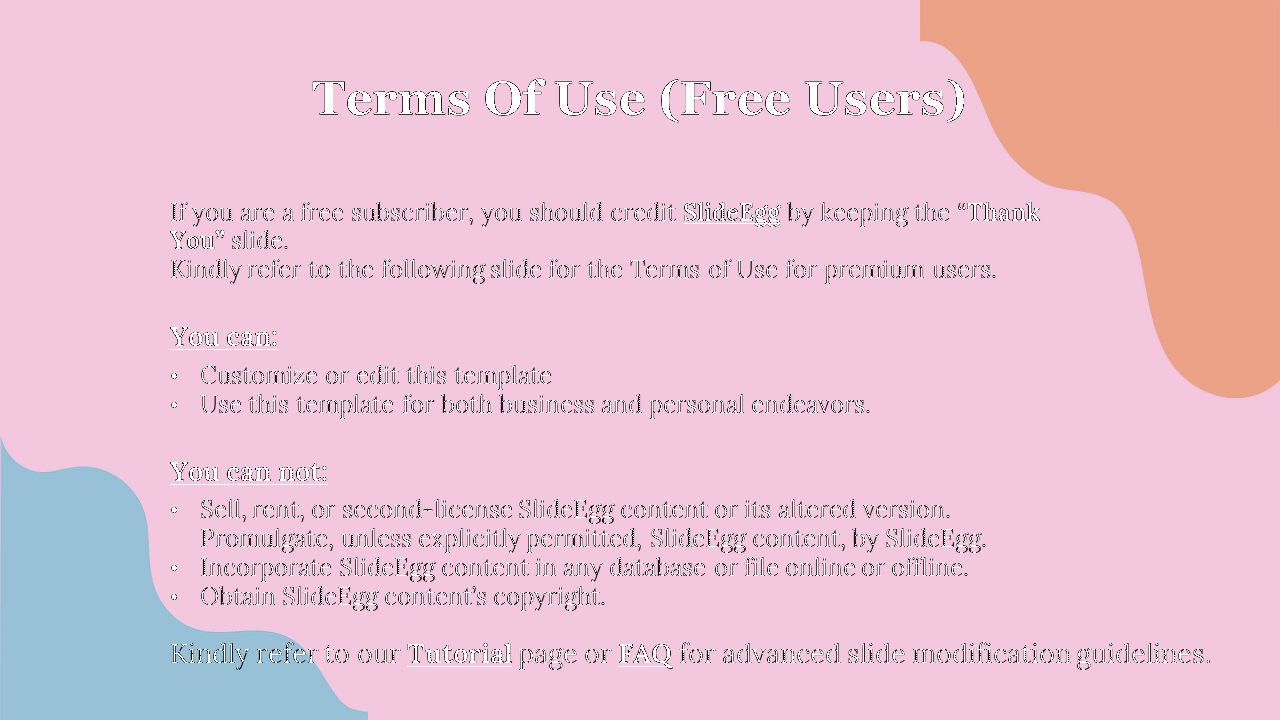 Terms Of Use (Free Users)

If you are a free subscriber, you should credit SlideEgg by keeping the "Thank You" slide.
Kindly refer to the following slide for the Terms of Use for premium users.

You can:

• Customize or edit this template
• Use this template for both business and personal endeavors.

You can not:

• Sell, rent, or second-license SlideEgg content or its altered version. Promulgate, unless explicitly permitted, SlideEgg content, by SlideEgg.
• Incorporate SlideEgg content in any database or file online or offline.
• Obtain SlideEgg content's copyright.

Kindly refer to our Tutorial page or FAQ for advanced slide modification guidelines.